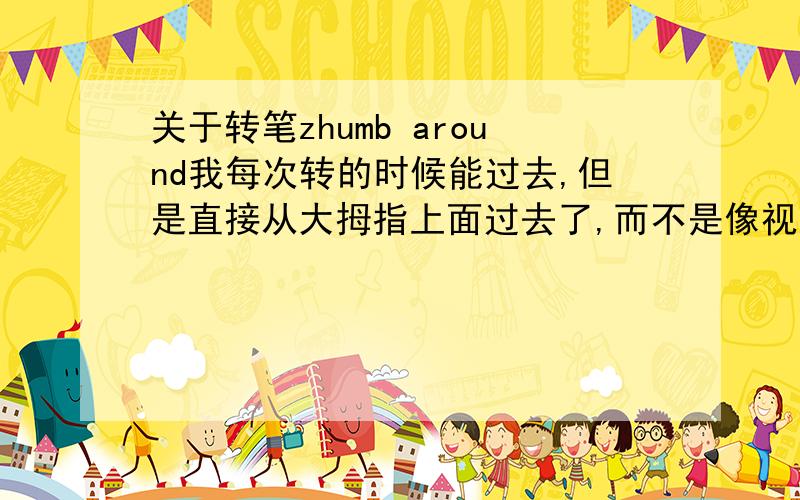 SCHOOL

关于转笔zhumb around我每次转的时候能过去,但是直接从大拇指上面过去了,而不是像视